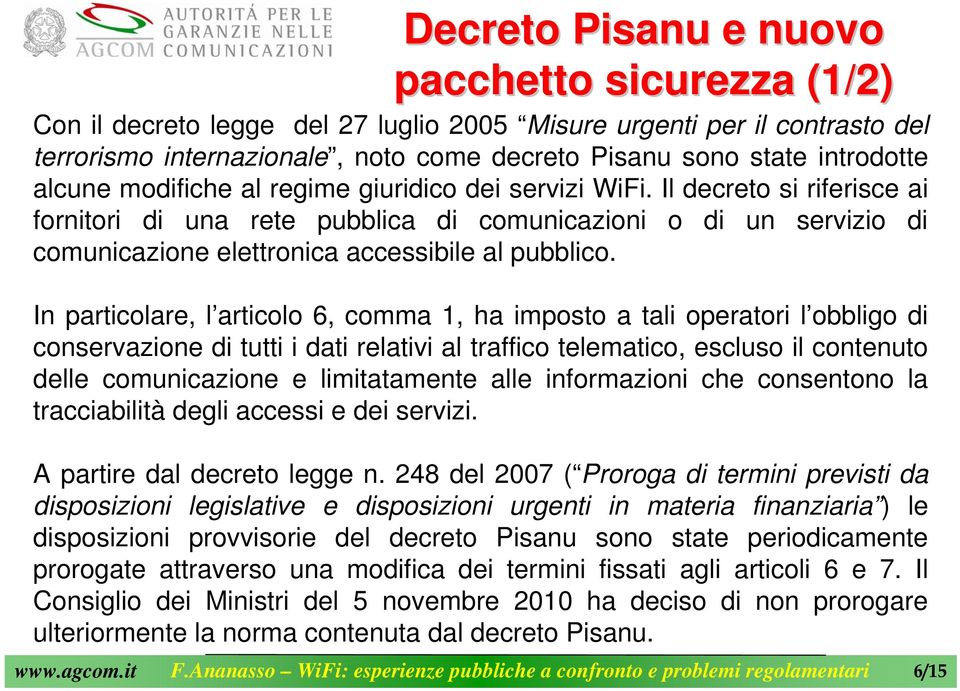 AUTORITÀ PER LE GARANZIE NELLE COMUNICAZIONI
AGCOM

Decreto Pisanu e nuovo pacchetto sicurezza (1/2)

Con il decreto legge del 27 luglio 2005 “Misure urgenti per il contrasto del terrorismo internazionale”, noto come decreto Pisanu sono state introdotte alcune modifiche al regime giuridico dei servizi WiFi. Il decreto si riferisce ai fornitori di una rete pubblica di comunicazioni o di un servizio di comunicazione elettronica accessibile al pubblico.

In particolare, l’articolo 6, comma 1, ha imposto a tali operatori l’obbligo di conservazione di tutti i dati relativi al traffico telematico, escluso il contenuto delle comunicazione e limitatamente alle informazioni che consentono la tracciabilità degli accessi e dei servizi.

A partire dal decreto legge n. 248 del 2007 (“Proroga di termini previsti da disposizioni legislative e disposizioni urgenti in materia finanziaria”) le disposizioni provvisorie del decreto Pisanu sono state periodicamente prorogate attraverso una modifica dei termini fissati agli articoli 6 e 7. Il Consiglio dei Ministri del 5 novembre 2010 ha deciso di non prorogare ulteriormente la norma contenuta dal decreto Pisanu.

www.agcom.it F.Ananasso – WiFi: esperienze pubbliche a confronto e problemi regolamentari 6/15